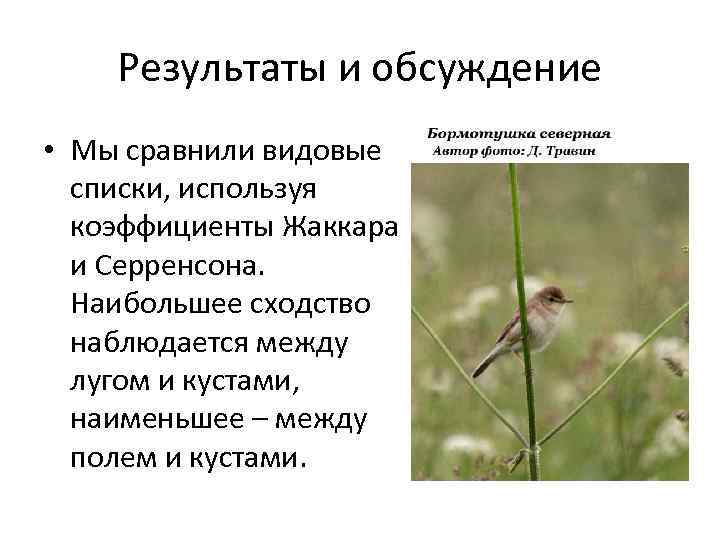 Результаты и обсуждение

• Мы сравнили видовые списки, используя коэффициенты Жаккара и Серренсона. Наибольшее сходство наблюдается между лугом и кустами, наименьшее – между полем и кустами.

Бормотушка северная
Автор фото: Д. Травин